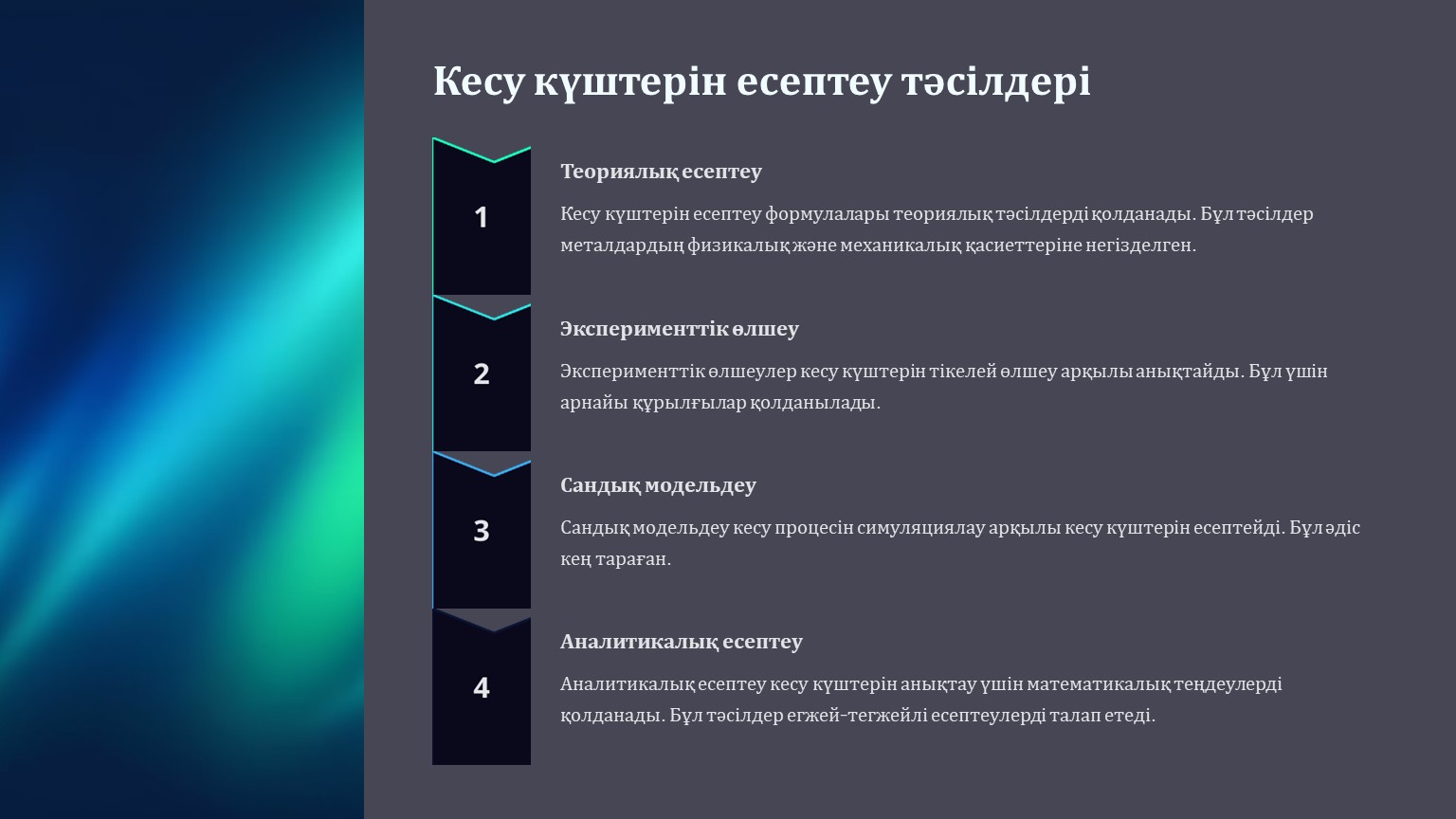 Кесу күштерін есептеу тәсілдері

1

Теориялық есептеу

Кесу күштерін есептеу формулалары теориялық тәсілдерді қолданады. Бұл тәсілдер металдардың физикалық және механикалық қасиеттеріне негізделген.

2

Эксперименттік өлшеу

Эксперименттік өлшеулер кесу күштерін тікелей өлшеу арқылы анықтайды. Бұл үшін арнайы құрылғылар қолданылады.

3

Сандық модельдеу

Сандық модельдеу кесу процесін симуляциялау арқылы кесу күштерін есептейді. Бұл әдіс кең тараған.

4

Аналитикалық есептеу

Аналитикалық есептеу кесу күштерін анықтау үшін математикалық теңдеулерді қолданады. Бұл тәсілдер егжей-тегжейлі есептеулерді талап етеді.